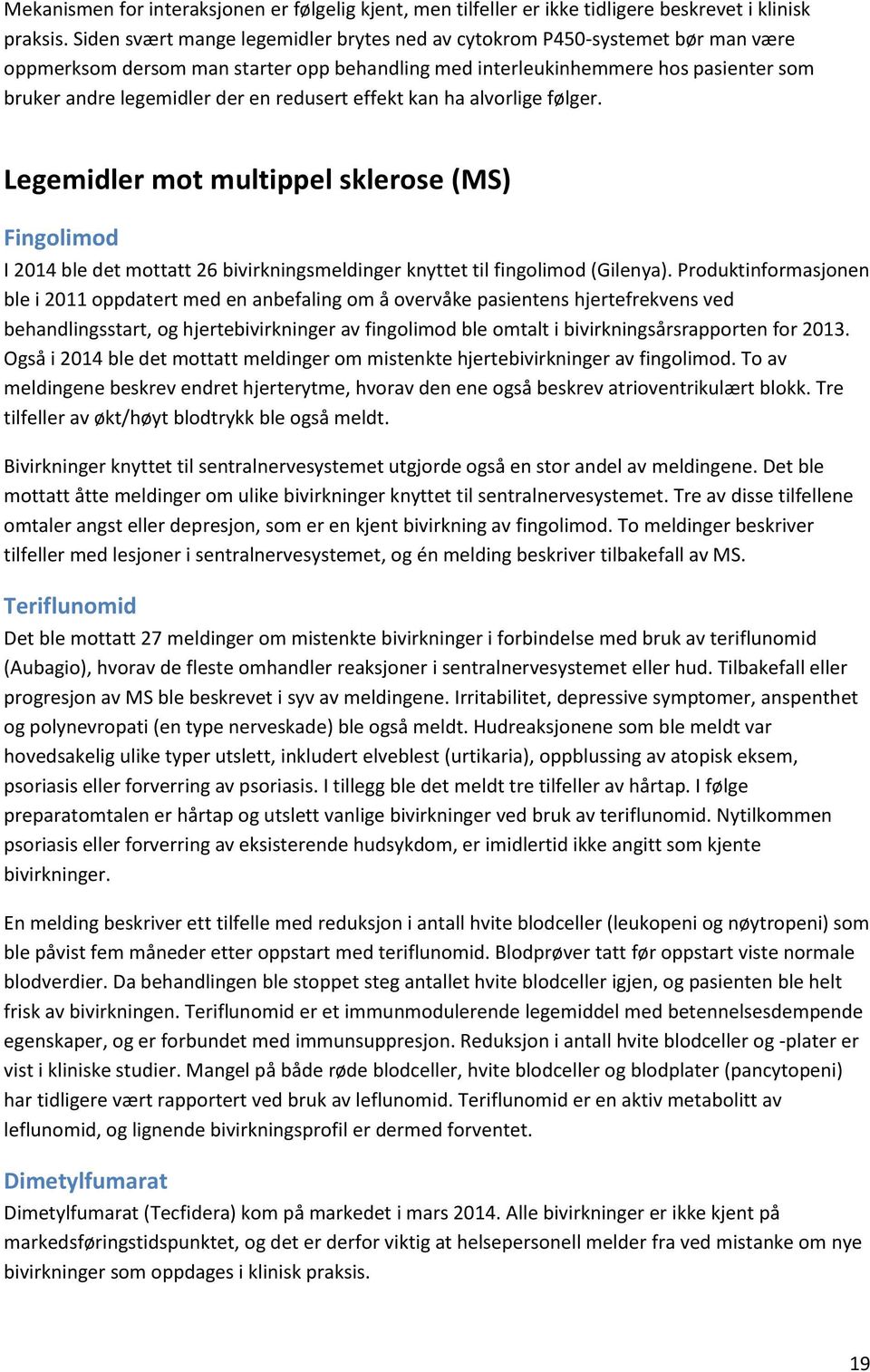 Mekanismen for interaksjonen er følgelig kjent, men tilfeller er ikke tidligere beskrevet i klinisk praksis. Siden svært mange legemidler brytes ned av cytokrom P450-systemet bør man være oppmerksom dersom man starter opp behandling med interleukinhemmere hos pasienter som bruker andre legemidler der en redusert effekt kan ha alvorlige følger.

Legemidler mot multippel sklerose (MS)

Fingolimod

I 2014 ble det mottatt 26 bivirkningsmeldinger knyttet til fingolimod (Gilenya). Produktinformasjonen ble i 2011 oppdatert med en anbefaling om å overvåke pasientens hjertefrekvens ved behandlingsstart, og hjertebivirkninger av fingolimod ble omtalt i bivirkningsårsrapporten for 2013. Også i 2014 ble det mottatt meldinger om mistenkte hjertebivirkninger av fingolimod. To av meldingene beskrev endret hjerterytme, hvorav den ene også beskrev atrioventrikulært blokk. Tre tilfeller av økt/høyt blodtrykk ble også meldt.

Bivirkninger knyttet til sentralnervesystemet utgjorde også en stor andel av meldingene. Det ble mottatt åtte meldinger om ulike bivirkninger knyttet til sentralnervesystemet. Tre av disse tilfellene omtaler angst eller depresjon, som er en kjent bivirkning av fingolimod. To meldinger beskriver tilfeller med lesjoner i sentralnervesystemet, og én melding beskriver tilbakefall av MS.

Teriflunomid

Det ble mottatt 27 meldinger om mistenkte bivirkninger i forbindelse med bruk av teriflunomid (Aubagio), hvorav de fleste omhandler reaksjoner i sentralnervesystemet eller hud. Tilbakefall eller progresjon av MS ble beskrevet i syv av meldingene. Irritabilitet, depressive symptomer, anspenthet og polynevropati (en type nerveskade) ble også meldt. Hudreaksjonene som ble meldt var hovedsakelig ulike typer utslett, inkludert elveblest (urtikaria), oppblussing av atopisk eksem, psoriasis eller forverring av psoriasis. I tillegg ble det meldt tre tilfeller av hårtap. I følge preparatomtalen er hårtap og utslett vanlige bivirkninger ved bruk av teriflunomid. Nytilkommen psoriasis eller forverring av eksisterende hudsykdom, er imidlertid ikke angitt som kjente bivirkninger.

En melding beskriver ett tilfelle med reduksjon i antall hvite blodceller (leukopeni og nøytropeni) som ble påvist fem måneder etter oppstart med teriflunomid. Blodprøver tatt før oppstart viste normale blodverdier. Da behandlingen ble stoppet steg antallet hvite blodceller igjen, og pasienten ble helt frisk av bivirkningen. Teriflunomid er et immunmodulerende legemiddel med betennelsesdempende egenskaper, og er forbundet med immunsuppresjon. Reduksjon i antall hvite blodceller og -plater er vist i kliniske studier. Mangel på både røde blodceller, hvite blodceller og blodplater (pancytopeni) har tidligere vært rapportert ved bruk av leflunomid. Teriflunomid er en aktiv metabolitt av leflunomid, og lignende bivirkningsprofil er dermed forventet.

Dimetylfumarat

Dimetylfumarat (Tecfidera) kom på markedet i mars 2014. Alle bivirkninger er ikke kjent på markedsføringstidspunktet, og det er derfor viktig at helsepersonell melder fra ved mistanke om nye bivirkninger som oppdages i klinisk praksis.

19